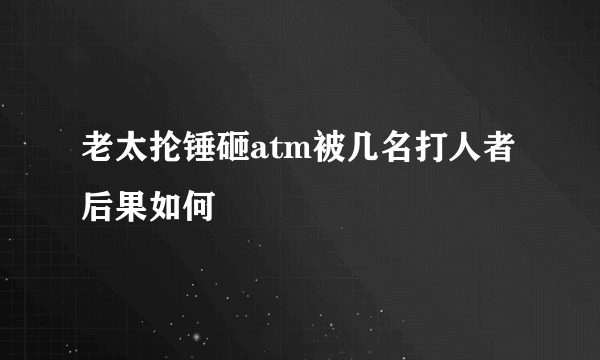 老太抡锤砸atm被几名打人者后果如何